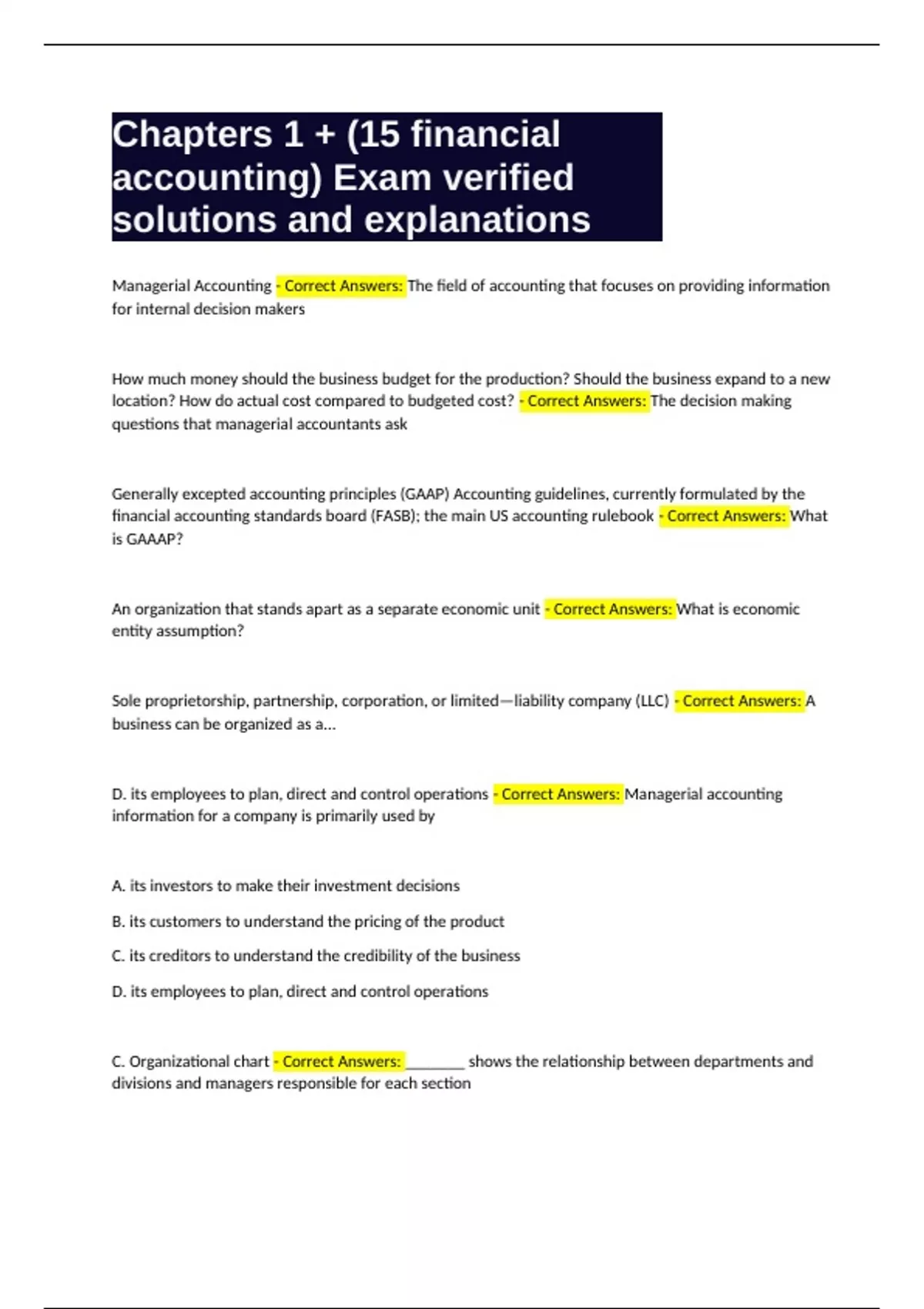 Chapters 1 + (15 financial accounting) Exam verified solutions and explanations

Managerial Accounting - Correct Answers: The field of accounting that focuses on providing information for internal decision makers

How much money should the business budget for the production? Should the business expand to a new location? How do actual cost compared to budgeted cost? - Correct Answers: The decision making questions that managerial accountants ask

Generally excepted accounting principles (GAAP) Accounting guidelines, currently formulated by the financial accounting standards board (FASB); the main US accounting rulebook - Correct Answers: What is GAAAP?

An organization that stands apart as a separate economic unit - Correct Answers: What is economic entity assumption?

Sole proprietorship, partnership, corporation, or limited—liability company (LLC) - Correct Answers: A business can be organized as a...

D. its employees to plan, direct and control operations - Correct Answers: Managerial accounting information for a company is primarily used by

A. its investors to make their investment decisions

B. its customers to understand the pricing of the product

C. its creditors to understand the credibility of the business

D. its employees to plan, direct and control operations

C. Organizational chart - Correct Answers: ________ shows the relationship between departments and divisions and managers responsible for each section